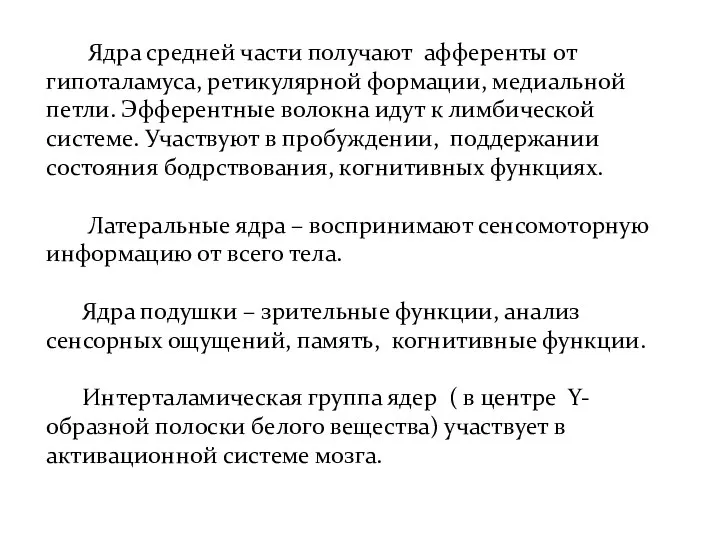 Ядра средней части получают афференты от гипоталамуса, ретикулярной формации, медиальной петли. Эфферентные волокна идут к лимбической системе. Участвуют в пробуждении, поддержании состояния бодрствования, когнитивных функциях.

Латеральные ядра – воспринимают сенсомоторную информацию от всего тела.

Ядра подушки – зрительные функции, анализ сенсорных ощущений, память, когнитивные функции.

Интерталамическая группа ядер ( в центре Y-образной полоски белого вещества) участвует в активационной системе мозга.